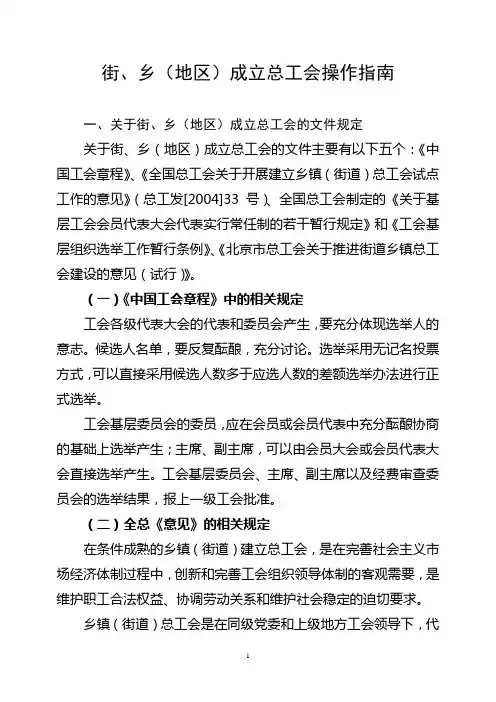 街、乡（地区）成立总工会操作指南

一、关于街、乡（地区）成立总工会的文件规定

关于街、乡（地区）成立总工会的文件主要有以下五个：《中国工会章程》、《全国总工会关于开展建立乡镇（街道）总工会试点工作的意见》（总工发[2004]33 号）、全国总工会制定的《关于基层工会会员代表大会代表实行常任制的若干暂行规定》和《工会基层组织选举工作暂行条例》、《北京市总工会关于推进街道乡镇总工会建设的意见（试行）》。

（一）《中国工会章程》中的相关规定

工会各级代表大会的代表和委员会产生，要充分体现选举人的意志。候选人名单，要反复酝酿，充分讨论。选举采用无记名投票方式，可以直接采用候选人数多于应选人数的差额选举办法进行正式选举。

工会基层委员会的委员，应在会员或会员代表中充分酝酿协商的基础上选举产生；主席、副主席，可以由会员大会或会员代表大会直接选举产生。工会基层委员会、主席、副主席以及经费审查委员会的选举结果，报上一级工会批准。

（二）全总《意见》的相关规定

在条件成熟的乡镇（街道）建立总工会，是在完善社会主义市场经济体制过程中，创新和完善工会组织领导体制的客观需要，是维护职工合法权益、协调劳动关系和维护社会稳定的迫切要求。

乡镇（街道）总工会是在同级党委和上级地方工会领导下，代

1